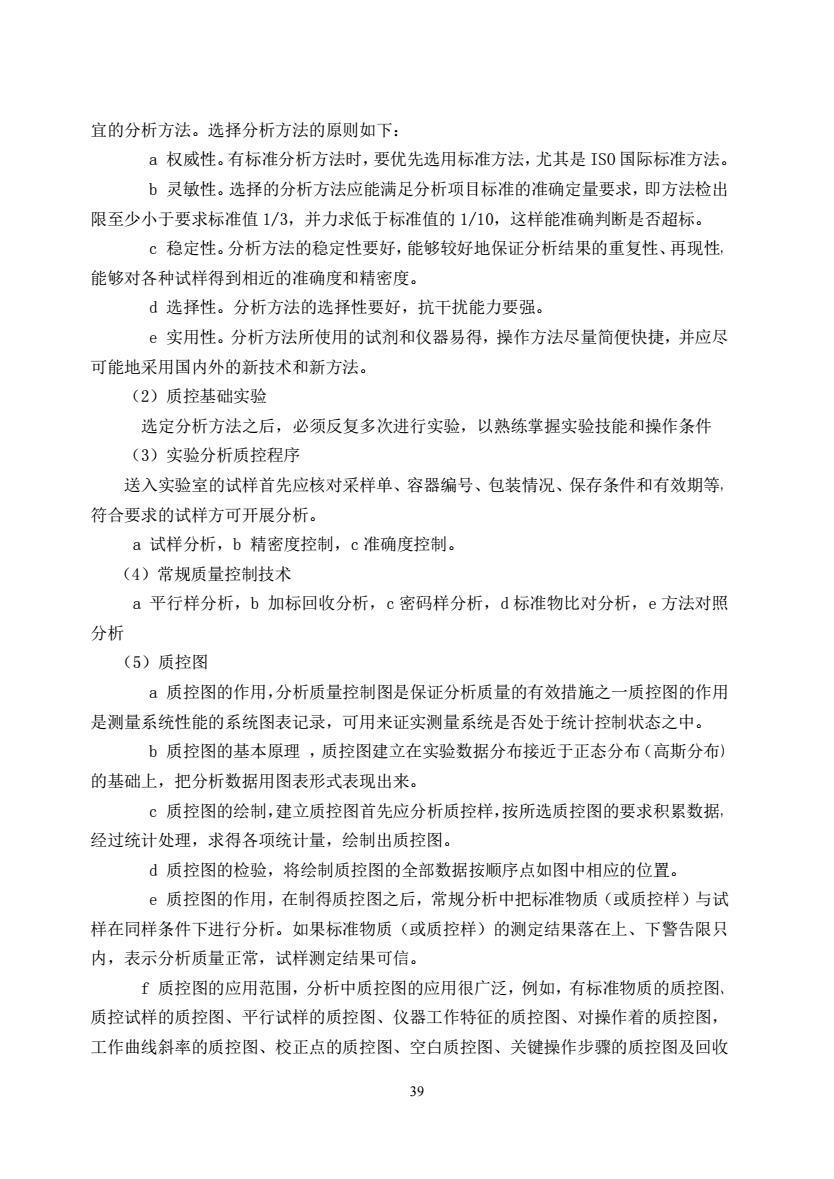 宜的分析方法。选择分析方法的原则如下：

a 权威性。有标准分析方法时，要优先选用标准方法，尤其是 ISO 国际标准方法。

b 灵敏性。选择的分析方法应能满足分析项目标准的准确定量要求，即方法检出限至少小于要求标准值 1/3，并力求低于标准值的 1/10，这样能准确判断是否超标。

c 稳定性。分析方法的稳定性要好，能够较好地保证分析结果的重复性、再现性，能够对各种试样得到相近的准确度和精密度。

d 选择性。分析方法的选择性要好，抗干扰能力要强。

e 实用性。分析方法所使用的试剂和仪器易得，操作方法尽量简便快捷，并应尽可能地采用国内外的新技术和新方法。

（2）质控基础实验

选定分析方法之后，必须反复多次进行实验，以熟练掌握实验技能和操作条件

（3）实验分析质控程序

送入实验室的试样首先应核对采样单、容器编号、包装情况、保存条件和有效期等，符合要求的试样方可开展分析。

a 试样分析，b 精密度控制，c 准确度控制。

（4）常规质量控制技术

a 平行样分析，b 加标回收分析，c 密码样分析，d 标准物比对分析，e 方法对照分析

（5）质控图

a 质控图的作用，分析质量控制图是保证分析质量的有效措施之一质控图的作用是测量系统性能的系统图表记录，可用来证实测量系统是否处于统计控制状态之中。

b 质控图的基本原理 ，质控图建立在实验数据分布接近于正态分布（高斯分布）的基础上，把分析数据用图表形式表现出来。

c 质控图的绘制，建立质控图首先应分析质控样，按所选质控图的要求积累数据，经过统计处理，求得各项统计量，绘制出质控图。

d 质控图的检验，将绘制质控图的全部数据按顺序点如图中相应的位置。

e 质控图的作用，在制得质控图之后，常规分析中把标准物质（或质控样）与试样在同样条件下进行分析。如果标准物质（或质控样）的测定结果落在上、下警告限只内，表示分析质量正常，试样测定结果可信。

f 质控图的应用范围，分析中质控图的应用很广泛，例如，有标准物质的质控图、质控试样的质控图、平行试样的质控图、仪器工作特征的质控图、对操作着的质控图，工作曲线斜率的质控图、校正点的质控图、空白质控图、关键操作步骤的质控图及回收

39